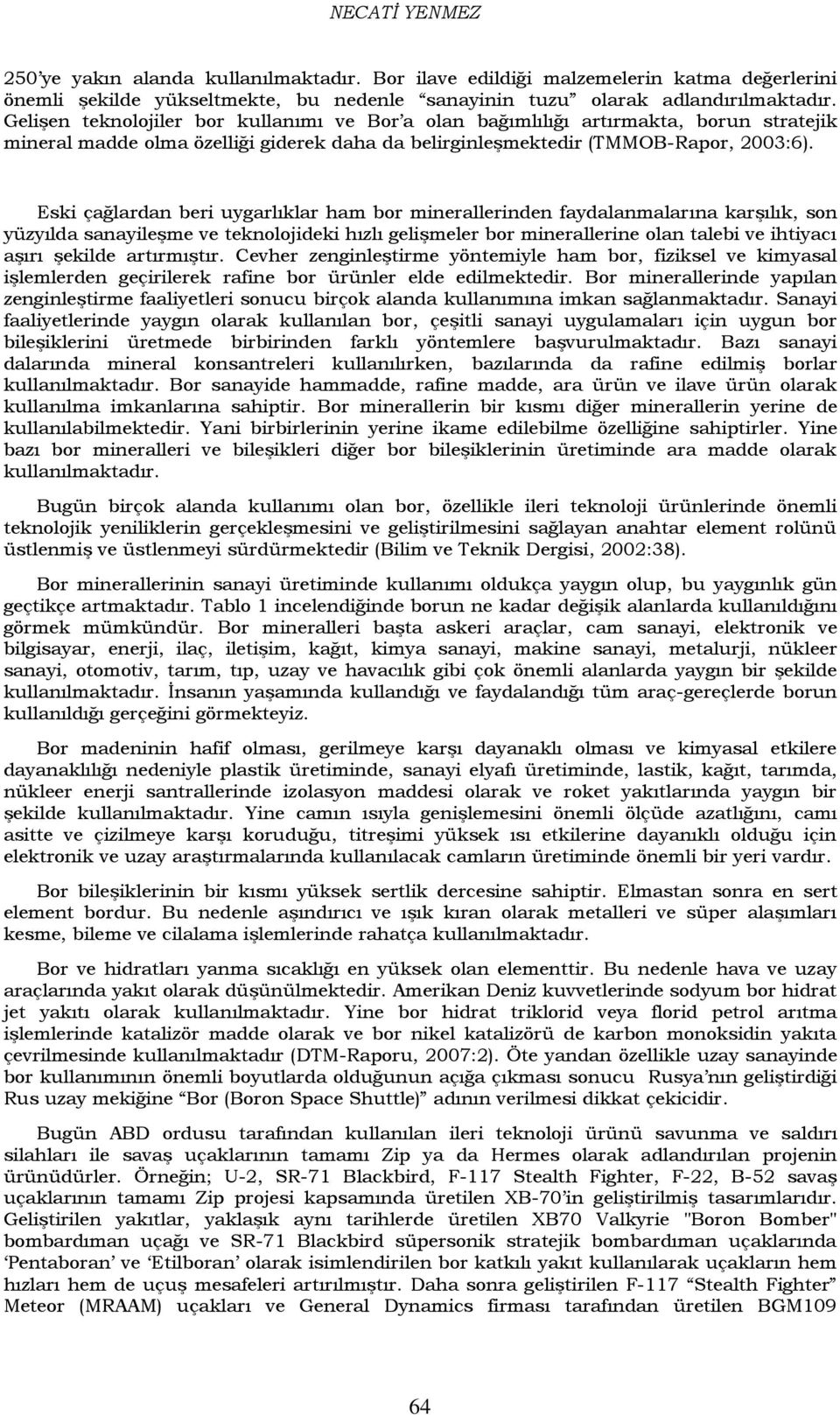 NECATİ YENMEZ

250'ye yakın alanda kullanılmaktadır. Bor ilave edildiği malzemelerin katma değerlerini önemli şekilde yükseltmekte, bu nedenle "sanayinin tuzu" olarak adlandırılmaktadır. Gelişen teknolojiler bor kullanımı ve Bor'a olan bağımlılığı artırmakta, borun stratejik mineral madde olma özelliği giderek daha da belirginleşmektedir (TMMOB-Rapor, 2003:6).

Eski çağlardan beri uygarlıklar ham bor minerallerinden faydalanmalarına karşılık, son yüzyılda sanayileşme ve teknolojideki hızlı gelişmeler bor minerallerine olan talebi ve ihtiyacı aşırı şekilde artırmıştır. Cevher zenginleştirme yöntemiyle ham bor, fiziksel ve kimyasal işlemlerden geçirilerek rafine bor ürünler elde edilmektedir. Bor minerallerinde yapılan zenginleştirme faaliyetleri sonucu birçok alanda kullanımına imkan sağlanmaktadır. Sanayi faaliyetlerinde yaygın olarak kullanılan bor, çeşitli sanayi uygulamaları için uygun bor bileşiklerini üretmede birbirinden farklı yöntemlere başvurulmaktadır. Bazı sanayi dalarında mineral konsantreleri kullanılırken, bazılarında da rafine edilmiş borlar kullanılmaktadır. Bor sanayide hammadde, rafine madde, ara ürün ve ilave ürün olarak kullanılma imkanlarına sahiptir. Bor minerallerin bir kısmı diğer minerallerin yerine de kullanılabilmektedir. Yani birbirlerinin yerine ikame edilebilme özelliğine sahiptirler. Yine bazı bor mineralleri ve bileşikleri diğer bor bileşiklerinin üretiminde ara madde olarak kullanılmaktadır.

Bugün birçok alanda kullanımı olan bor, özellikle ileri teknoloji ürünlerinde önemli teknolojik yeniliklerin gerçekleşmesini ve geliştirilmesini sağlayan anahtar element rolünü üstlenmiş ve üstlenmeyi sürdürmektedir (Bilim ve Teknik Dergisi, 2002:38).

Bor minerallerinin sanayi üretiminde kullanımı oldukça yaygın olup, bu yaygınlık gün geçtikçe artmaktadır. Tablo 1 incelendiğinde borun ne kadar değişik alanlarda kullanıldığını görmek mümkündür. Bor mineralleri başta askeri araçlar, cam sanayi, elektronik ve bilgisayar, enerji, ilaç, iletişim, kağıt, kimya sanayi, makine sanayi, metalurji, nükleer sanayi, otomotiv, tarım, tıp, uzay ve havacılık gibi çok önemli alanlarda yaygın bir şekilde kullanılmaktadır. İnsanın yaşamında kullandığı ve faydalandığı tüm araç-gereçlerde borun kullanıldığı gerçeğini görmekteyiz.

Bor madeninin hafif olması, gerilmeye karşı dayanaklı olması ve kimyasal etkilere dayanaklılığı nedeniyle plastik üretiminde, sanayi elyafı üretiminde, lastik, kağıt, tarımda, nükleer enerji santrallerinde izolasyon maddesi olarak ve roket yakıtlarında yaygın bir şekilde kullanılmaktadır. Yine camın ısıyla genişlemesini önemli ölçüde azaltığını, camı asitte ve çizilmeye karşı koruduğu, titreşimi yüksek ısı etkilerine dayanıklı olduğu için elektronik ve uzay araştırmalarında kullanılacak camların üretiminde önemli bir yeri vardır.

Bor bileşiklerinin bir kısmı yüksek sertlik dercesine sahiptir. Elmastan sonra en sert element bordur. Bu nedenle aşındırıcı ve ışık kıran olarak metalleri ve süper alaşımları kesme, bileme ve cilalama işlemlerinde rahatça kullanılmaktadır.

Bor ve hidratları yanma sıcaklığı en yüksek olan elementtir. Bu nedenle hava ve uzay araçlarında yakıt olarak düşünülmektedir. Amerikan Deniz kuvvetlerinde sodyum bor hidrat jet yakıtı olarak kullanılmaktadır. Yine bor hidrat triklorid veya florid petrol arıtma işlemlerinde katalizör madde olarak ve bor nikel katalizörü de karbon monoksidin yakıta çevrilmesinde kullanılmaktadır (DTM-Raporu, 2007:2). Öte yandan özellikle uzay sanayinde bor kullanımının önemli boyutlarda olduğunun açığa çıkması sonucu Rusya'nın geliştirdiği Rus uzay mekiğine "Bor (Boron Space Shuttle)" adının verilmesi dikkat çekicidir.

Bugün ABD ordusu tarafından kullanılan ileri teknoloji ürünü savunma ve saldırı silahları ile savaş uçaklarının tamamı Zip ya da Hermes olarak adlandırılan projenin ürünüdürler. Örneğin; U-2, SR-71 Blackbird, F-117 Stealth Fighter, F-22, B-52 savaş uçaklarının tamamı Zip projesi kapsamında üretilen XB-70'in geliştirilmiş tasarımlarıdır. Geliştirilen yakıtlar, yaklaşık aynı tarihlerde üretilen XB70 Valkyrie "Boron Bomber" bombardıman uçağı ve SR-71 Blackbird süpersonik stratejik bombardıman uçaklarında 'Pentaboran' ve 'Etilboran' olarak isimlendirilen bor katkılı yakıt kullanılarak uçakların hem hızları hem de uçuş mesafeleri artırılmıştır. Daha sonra geliştirilen F-117 "Stealth Fighter" Meteor (MRAAM) uçakları ve General Dynamics firması tarafından üretilen BGM109

64